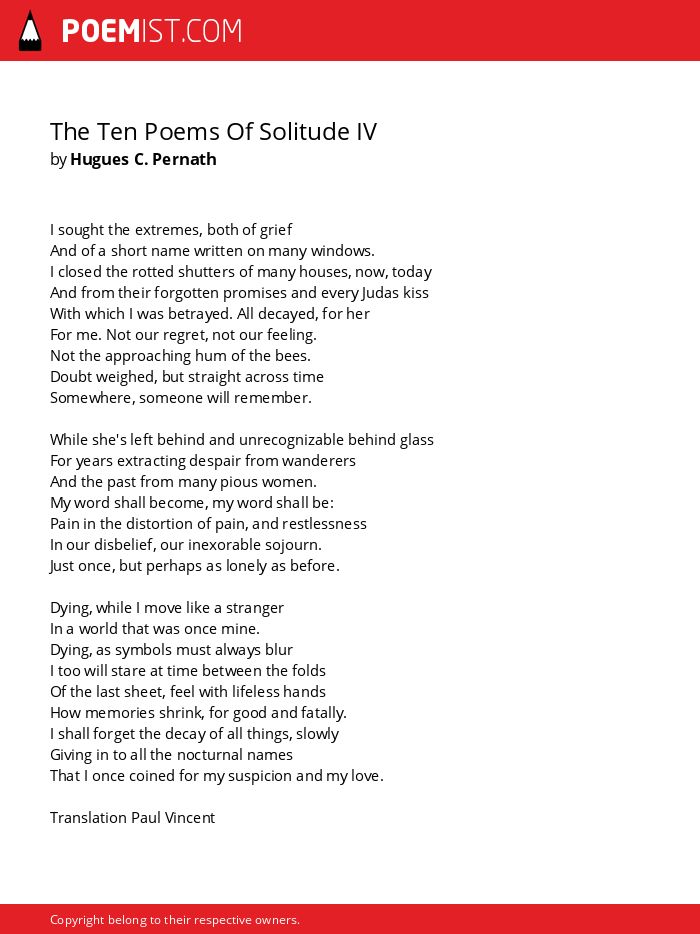 POEMIST.COM

The Ten Poems Of Solitude IV
by Hugues C. Pernath

I sought the extremes, both of grief
And of a short name written on many windows.
I closed the rotted shutters of many houses, now, today
And from their forgotten promises and every Judas kiss
With which I was betrayed. All decayed, for her
For me. Not our regret, not our feeling.
Not the approaching hum of the bees.
Doubt weighed, but straight across time
Somewhere, someone will remember.

While she's left behind and unrecognizable behind glass
For years extracting despair from wanderers
And the past from many pious women.
My word shall become, my word shall be:
Pain in the distortion of pain, and restlessness
In our disbelief, our inexorable sojourn.
Just once, but perhaps as lonely as before.

Dying, while I move like a stranger
In a world that was once mine.
Dying, as symbols must always blur
I too will stare at time between the folds
Of the last sheet, feel with lifeless hands
How memories shrink, for good and fatally.
I shall forget the decay of all things, slowly
Giving in to all the nocturnal names
That I once coined for my suspicion and my love.

Translation Paul Vincent

Copyright belong to their respective owners.